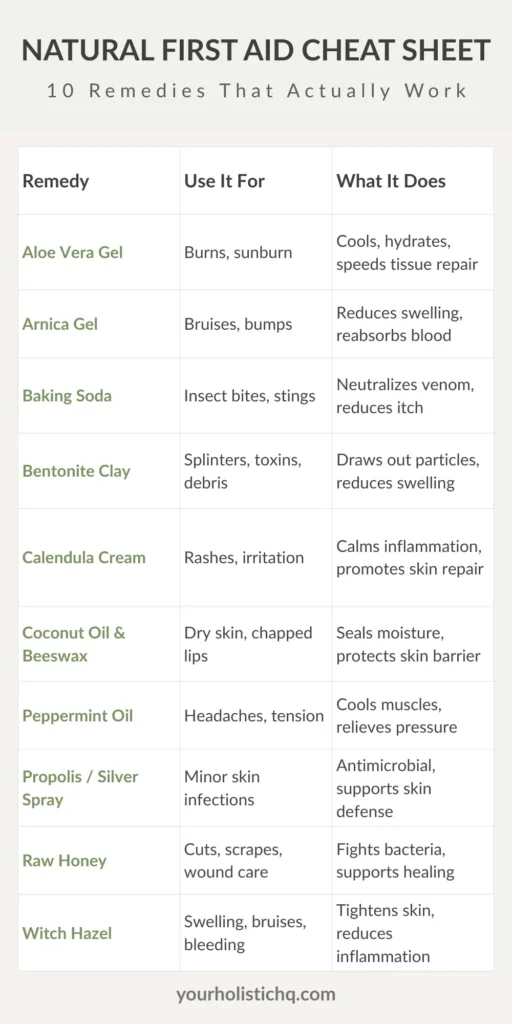 NATURAL FIRST AID CHEAT SHEET

10 Remedies That Actually Work

| Remedy | Use It For | What It Does |
|---|---|---|
| Aloe Vera Gel | Burns, sunburn | Cools, hydrates, speeds tissue repair |
| Arnica Gel | Bruises, bumps | Reduces swelling, reabsorbs blood |
| Baking Soda | Insect bites, stings | Neutralizes venom, reduces itch |
| Bentonite Clay | Splinters, toxins, debris | Draws out particles, reduces swelling |
| Calendula Cream | Rashes, irritation | Calms inflammation, promotes skin repair |
| Coconut Oil & Beeswax | Dry skin, chapped lips | Seals moisture, protects skin barrier |
| Peppermint Oil | Headaches, tension | Cools muscles, relieves pressure |
| Propolis / Silver Spray | Minor skin infections | Antimicrobial, supports skin defense |
| Raw Honey | Cuts, scrapes, wound care | Fights bacteria, supports healing |
| Witch Hazel | Swelling, bruises, bleeding | Tightens skin, reduces inflammation |

yourholistichq.com